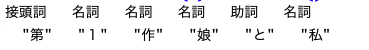 | 接頭詞 | 名詞 | 名詞 | 名詞 | 助詞 | 名詞 |
|---|---|---|---|---|---|
| "第" | "1" | "作" | "娘" | "と" | "私" |